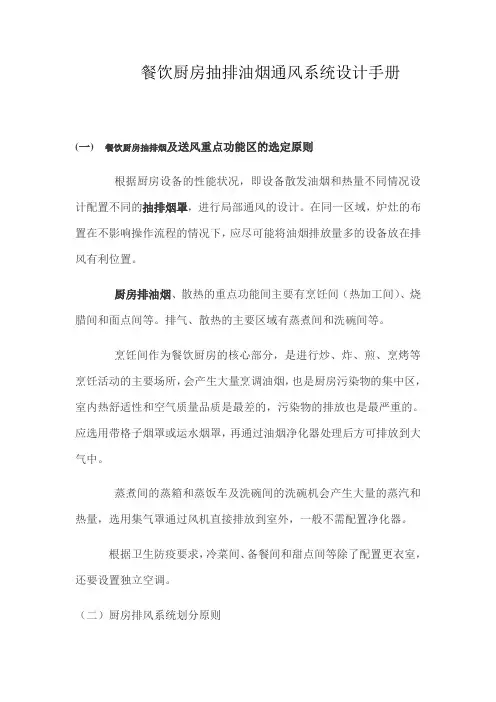 餐饮厨房抽排油烟通风系统设计手册

(一) 餐饮厨房抽排烟及送风重点功能区的选定原则

根据厨房设备的性能状况，即设备散发油烟和热量不同情况设计配置不同的抽排烟罩，进行局部通风的设计。在同一区域，炉灶的布置在不影响操作流程的情况下，应尽可能将油烟排放量多的设备放在排风有利位置。

厨房排油烟、散热的重点功能间主要有烹饪间（热加工间）、烧腊间和面点间等。排气、散热的主要区域有蒸煮间和洗碗间等。

烹饪间作为餐饮厨房的核心部分，是进行炒、炸、煎、烹烤等烹饪活动的主要场所，会产生大量烹调油烟，也是厨房污染物的集中区，室内热舒适性和空气质量品质是最差的，污染物的排放也是最严重的。应选用带格子烟罩或运水烟罩，再通过油烟净化器处理后方可排放到大气中。

蒸煮间的蒸箱和蒸饭车及洗碗间的洗碗机会产生大量的蒸汽和热量，选用集气罩通过风机直接排放到室外，一般不需配置净化器。

根据卫生防疫要求，冷菜间、备餐间和甜点间等除了配置更衣室，还要设置独立空调。

（二）厨房排风系统划分原则